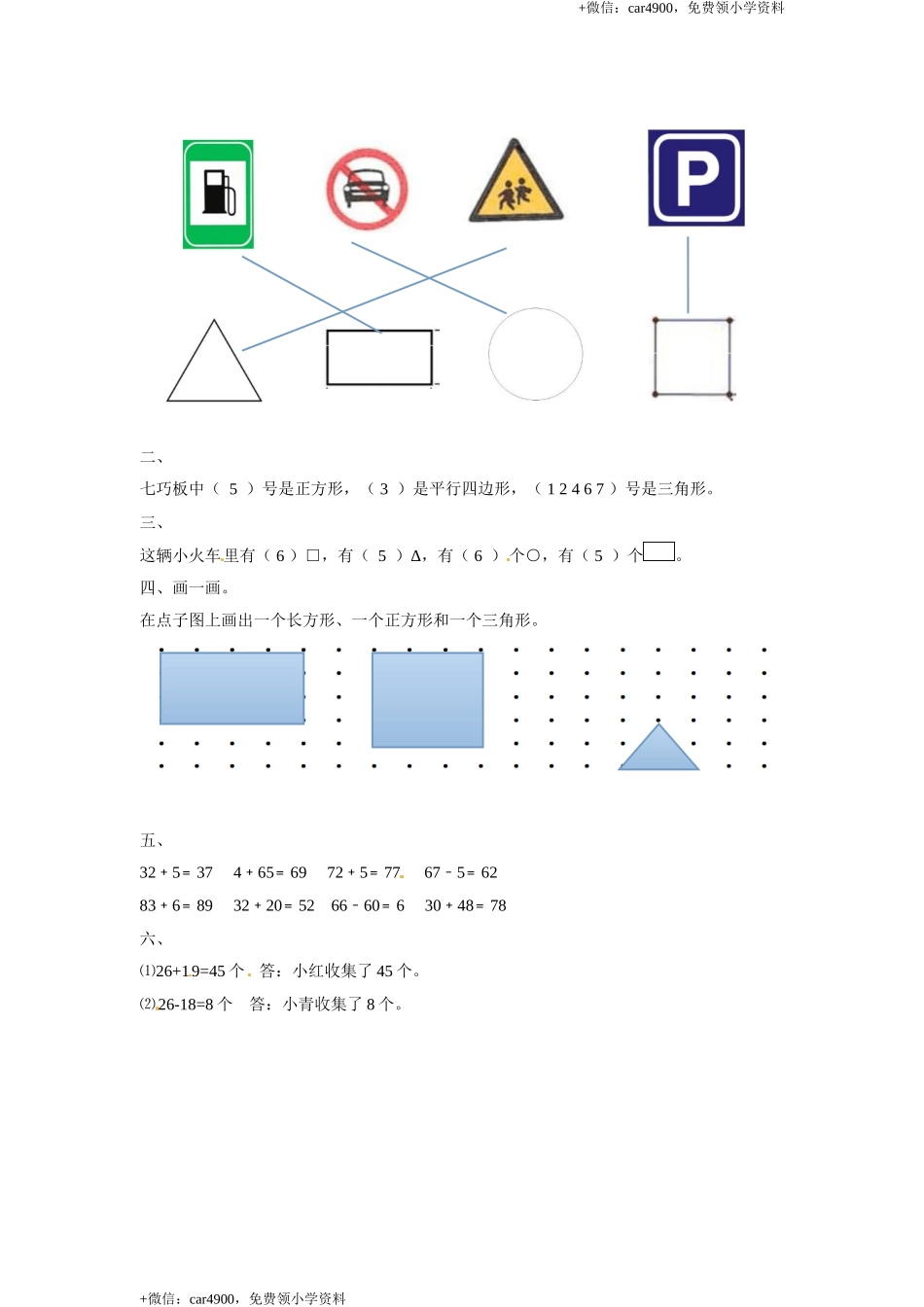 +微信：car4900，免费领小学资料

P

二、

七巧板中（ 5 ）号是正方形，（ 3 ）是平行四边形，（ 1 2 4 6 7 ）号是三角形。

三、

这辆小火车里有（ 6 ）□，有（ 5 ）Δ，有（ 6 ）个○，有（ 5 ）个▭。

四、画一画。

在点子图上画出一个长方形、一个正方形和一个三角形。

五、

32 + 5 = 37　4 + 65 = 69　72 + 5 = 77　67 - 5 = 62

83 + 6 = 89　32 + 20 = 52　66 - 60 = 6　30 + 48 = 78

六、

⑴26+19=45 个 答：小红收集了 45 个。

⑵26-18=8 个　答：小青收集了 8 个。

+微信：car4900，免费领小学资料